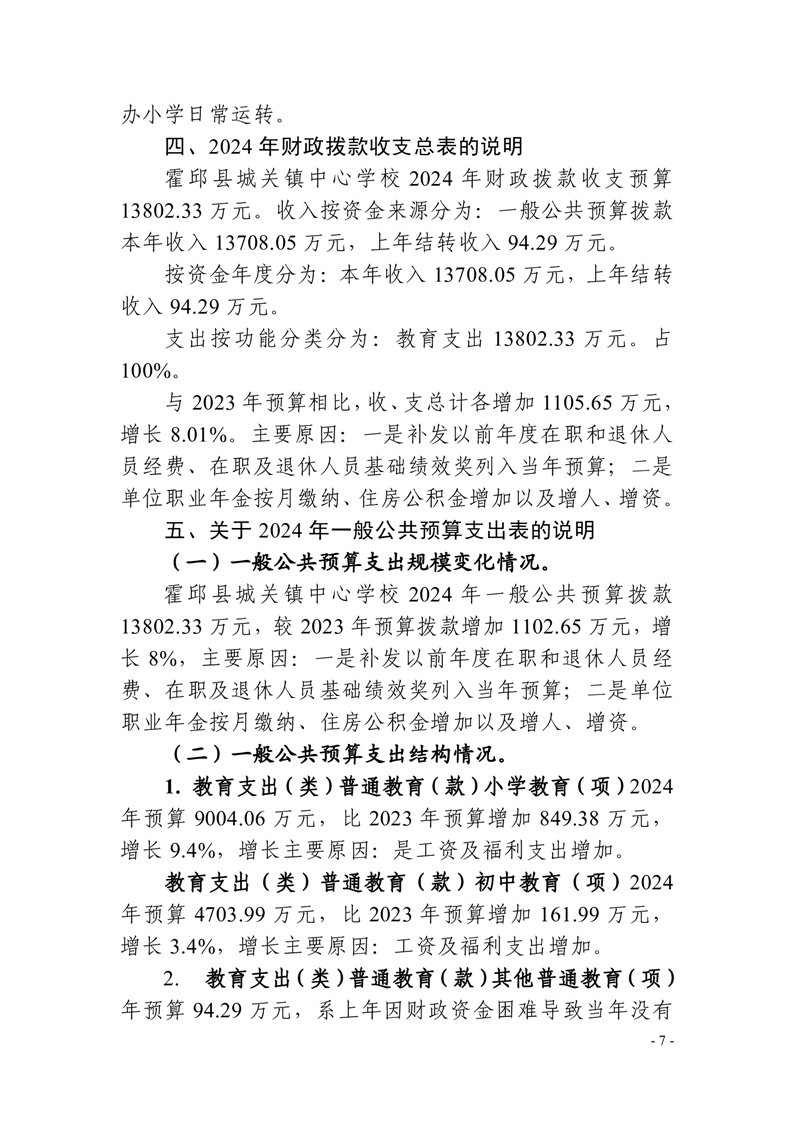 办小学日常运转。

四、2024年财政拨款收支总表的说明

霍邱县城关镇中心学校2024年财政拨款收支预算13802.33万元。收入按资金来源分为：一般公共预算拨款本年收入13708.05万元，上年结转收入94.29万元。

按资金年度分为：本年收入13708.05万元，上年结转收入94.29万元。

支出按功能分类分为：教育支出13802.33万元。占100%。

与2023年预算相比，收、支总计各增加1105.65万元，增长8.01%。主要原因：一是补发以前年度在职和退休人员经费、在职及退休人员基础绩效奖列入当年预算；二是单位职业年金按月缴纳、住房公积金增加以及增人、增资。

五、关于2024年一般公共预算支出表的说明

（一）一般公共预算支出规模变化情况。

霍邱县城关镇中心学校2024年一般公共预算拨款13802.33万元，较2023年预算拨款增加1102.65万元，增长8%，主要原因：一是补发以前年度在职和退休人员经费、在职及退休人员基础绩效奖列入当年预算；二是单位职业年金按月缴纳、住房公积金增加以及增人、增资。

（二）一般公共预算支出结构情况。

1.教育支出（类）普通教育（款）小学教育（项）2024年预算9004.06万元，比2023年预算增加849.38万元，增长9.4%，增长主要原因：是工资及福利支出增加。

教育支出（类）普通教育（款）初中教育（项）2024年预算4703.99万元，比2023年预算增加161.99万元，增长3.4%，增长主要原因：工资及福利支出增加。

2. 教育支出（类）普通教育（款）其他普通教育（项）年预算94.29万元，系上年因财政资金困难导致当年没有

- 7 -